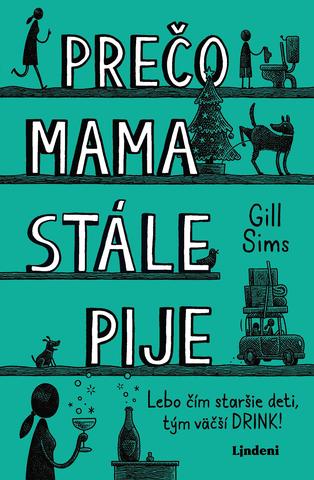 PREČO MAMA STÁLE PIJE

Gill Sims

Lebo čím staršie deti, tým väčší DRINK!

Lindeni